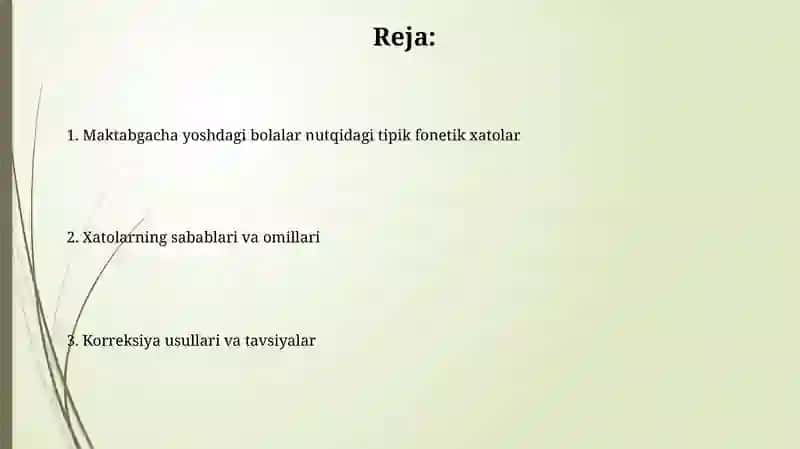 Reja:

1. Maktabgacha yoshdagi bolalar nutqidagi tipik fonetik xatolar

2. Xatolarning sabablari va omillari

3. Korreksiya usullari va tavsiyalar